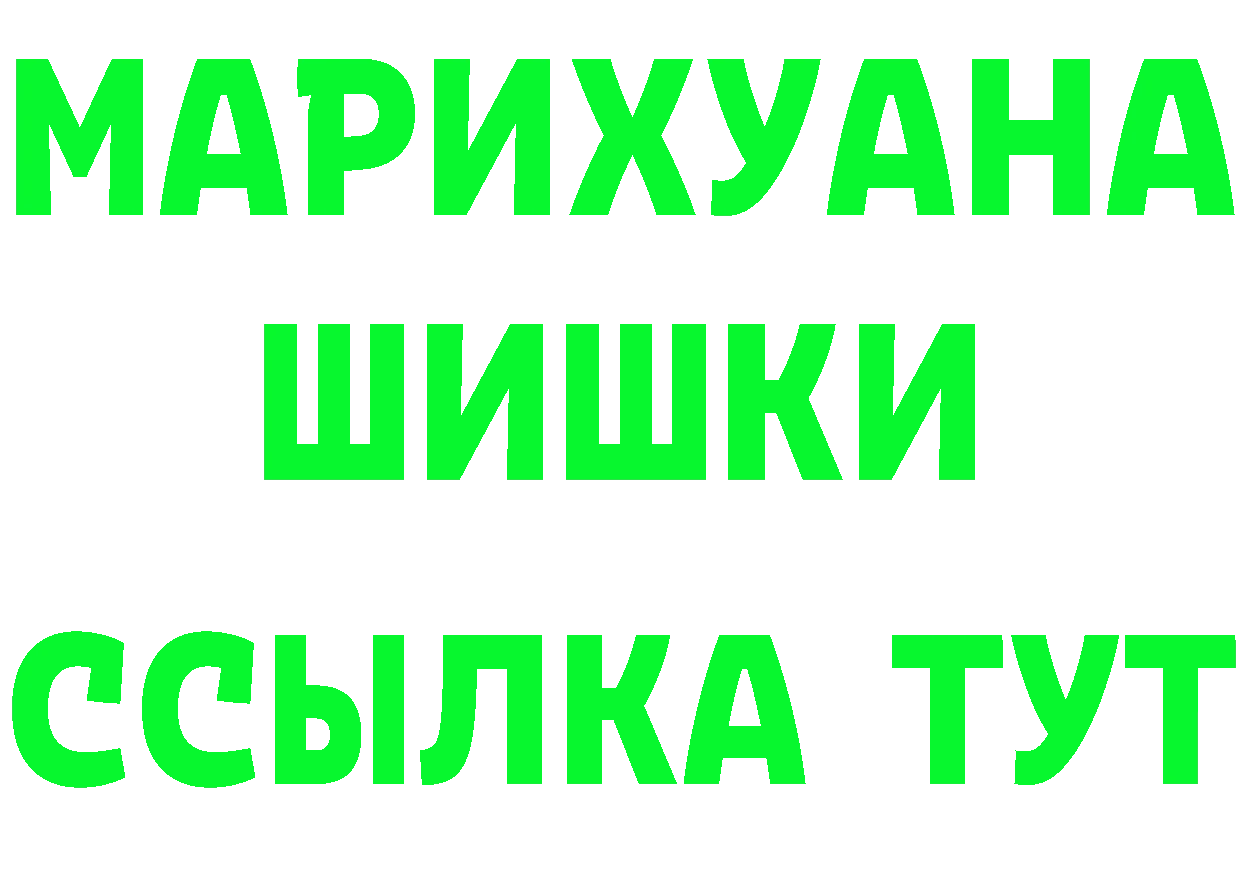 МАРИХУАНА
ШИШКИ
ССЫЛКА ТУТ